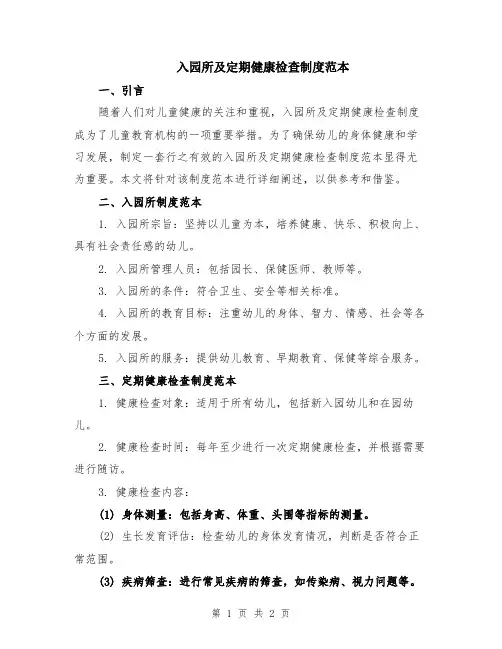 入园所及定期健康检查制度范本

一、引言

随着人们对儿童健康的关注和重视，入园所及定期健康检查制度成为了儿童教育机构的一项重要举措。为了确保幼儿的身体健康和学习发展，制定一套行之有效的入园所及定期健康检查制度范本显得尤为重要。本文将针对该制度范本进行详细阐述，以供参考和借鉴。

二、入园所制度范本

1. 入园所宗旨：坚持以儿童为本，培养健康、快乐、积极向上、具有社会责任感的幼儿。

2. 入园所管理人员：包括园长、保健医师、教师等。

3. 入园所的条件：符合卫生、安全等相关标准。

4. 入园所的教育目标：注重幼儿的身体、智力、情感、社会等各个方面的发展。

5. 入园所的服务：提供幼儿教育、早期教育、保健等综合服务。

三、定期健康检查制度范本

1. 健康检查对象：适用于所有幼儿，包括新入园幼儿和在园幼儿。

2. 健康检查时间：每年至少进行一次定期健康检查，并根据需要进行随访。

3. 健康检查内容：

(1) 身体测量：包括身高、体重、头围等指标的测量。

(2) 生长发育评估：检查幼儿的身体发育情况，判断是否符合正常范围。

(3) 疾病筛查：进行常见疾病的筛查，如传染病、视力问题等。

第 1 页 共 2 页